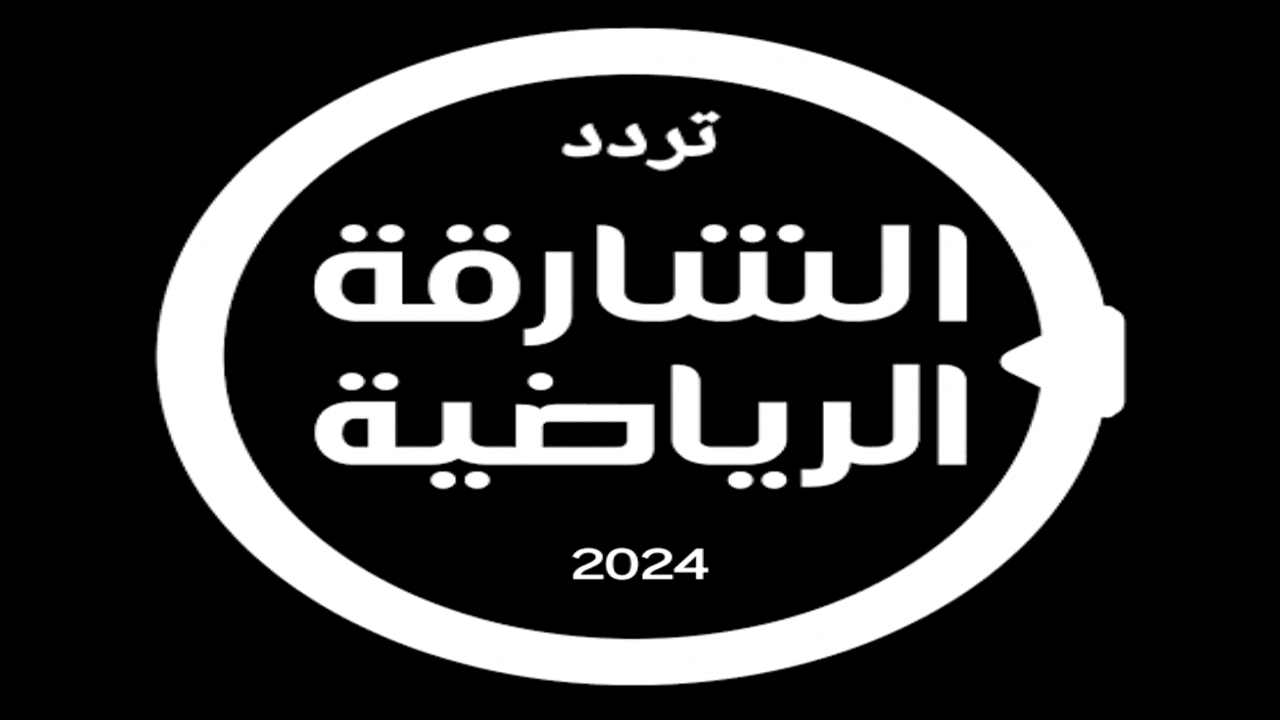 تردد
الشارقة
الرياضية
2024